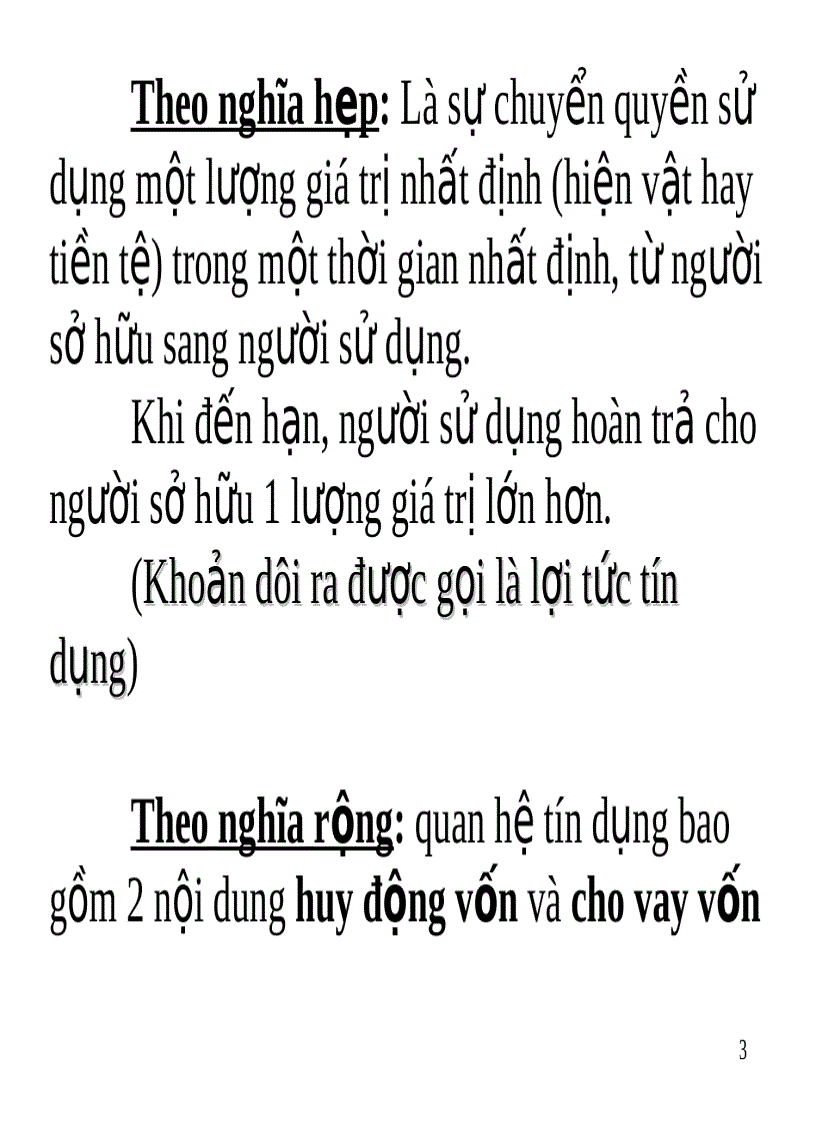 Theo nghĩa hẹp: Là sự chuyển quyền sử dụng một lượng giá trị nhất định (hiện vật hay tiền tệ) trong một thời gian nhất định, từ người sở hữu sang người sử dụng.

Khi đến hạn, người sử dụng hoàn trả cho người sở hữu 1 lượng giá trị lớn hơn.

(Khoản dôi ra được gọi là lợi tức tín dụng)

Theo nghĩa rộng: quan hệ tín dụng bao gồm 2 nội dung huy động vốn và cho vay vốn

3